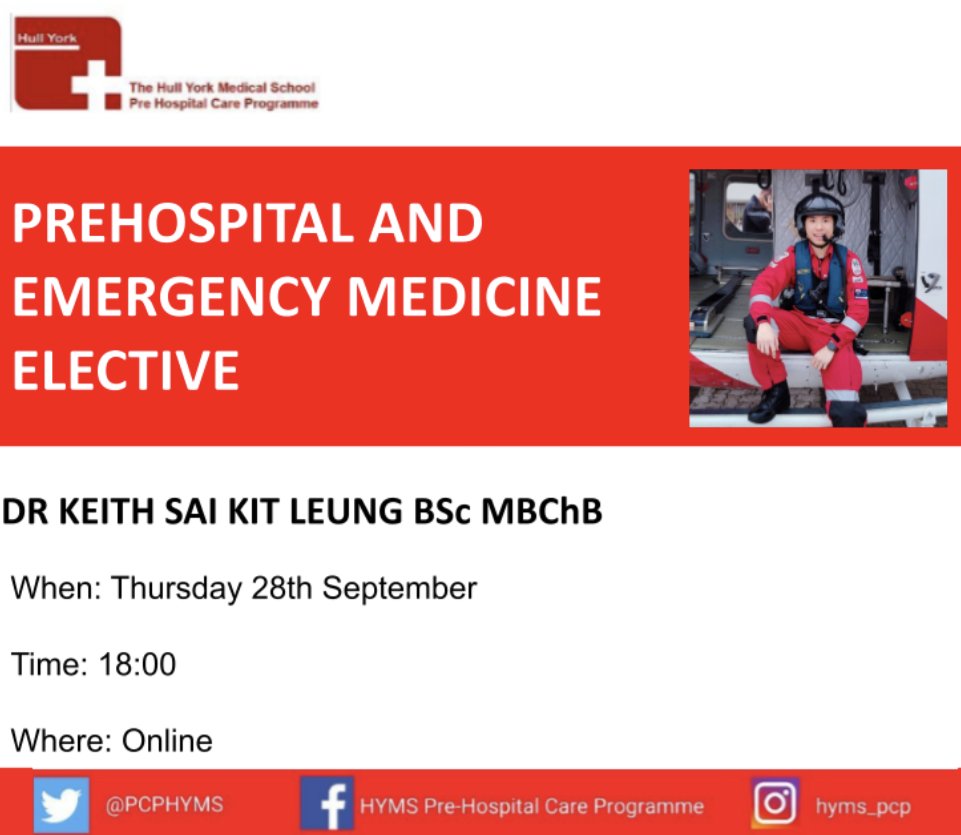 Hull York

The Hull York Medical School
Pre Hospital Care Programme

PREHOSPITAL AND EMERGENCY MEDICINE ELECTIVE

DR KEITH SAI KIT LEUNG BSc MBChB

When: Thursday 28th September

Time: 18:00

Where: Online

@PCPHYMS

HYMS Pre-Hospital Care Programme

hyms_pcp